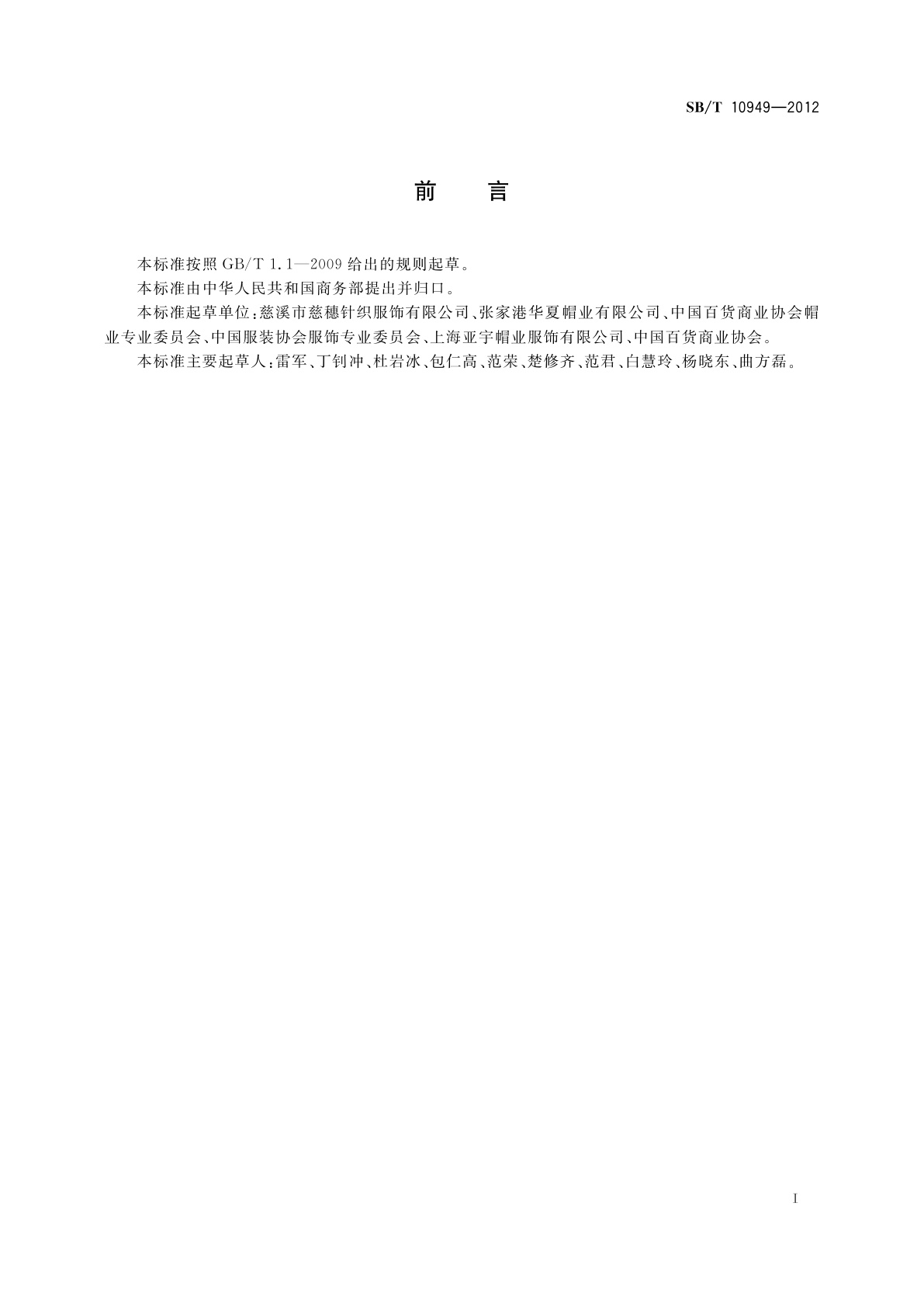 SB/T 10949—2012

前　言

本标准按照 GB/T 1.1—2009 给出的规则起草。

本标准由中华人民共和国商务部提出并归口。

本标准起草单位：慈溪市慈穗针织服饰有限公司、张家港华夏帽业有限公司、中国百货商业协会帽业专业委员会、中国服装协会服饰专业委员会、上海亚宇帽业服饰有限公司、中国百货商业协会。

本标准主要起草人：雷军、丁钊冲、杜岩冰、包仁高、范荣、楚修齐、范君、白慧玲、杨晓东、曲方磊。

I